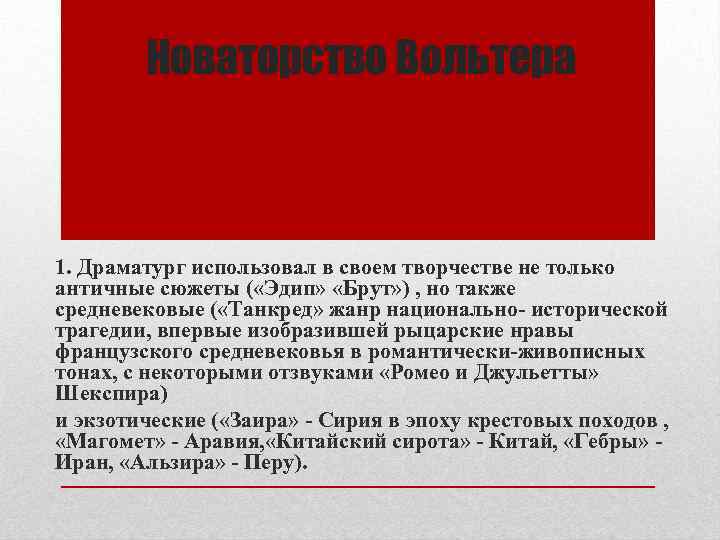 Новаторство Вольтера

1. Драматург использовал в своем творчестве не только античные сюжеты («Эдип» «Брут») , но также средневековые («Танкред» жанр национально- исторической трагедии, впервые изобразившей рыцарские нравы французского средневековья в романтически-живописных тонах, с некоторыми отзвуками «Ромео и Джульетты» Шекспира)

и экзотические («Заира» - Сирия в эпоху крестовых походов , «Магомет» - Аравия,«Китайский сирота» - Китай, «Гебры» - Иран, «Альзира» - Перу).